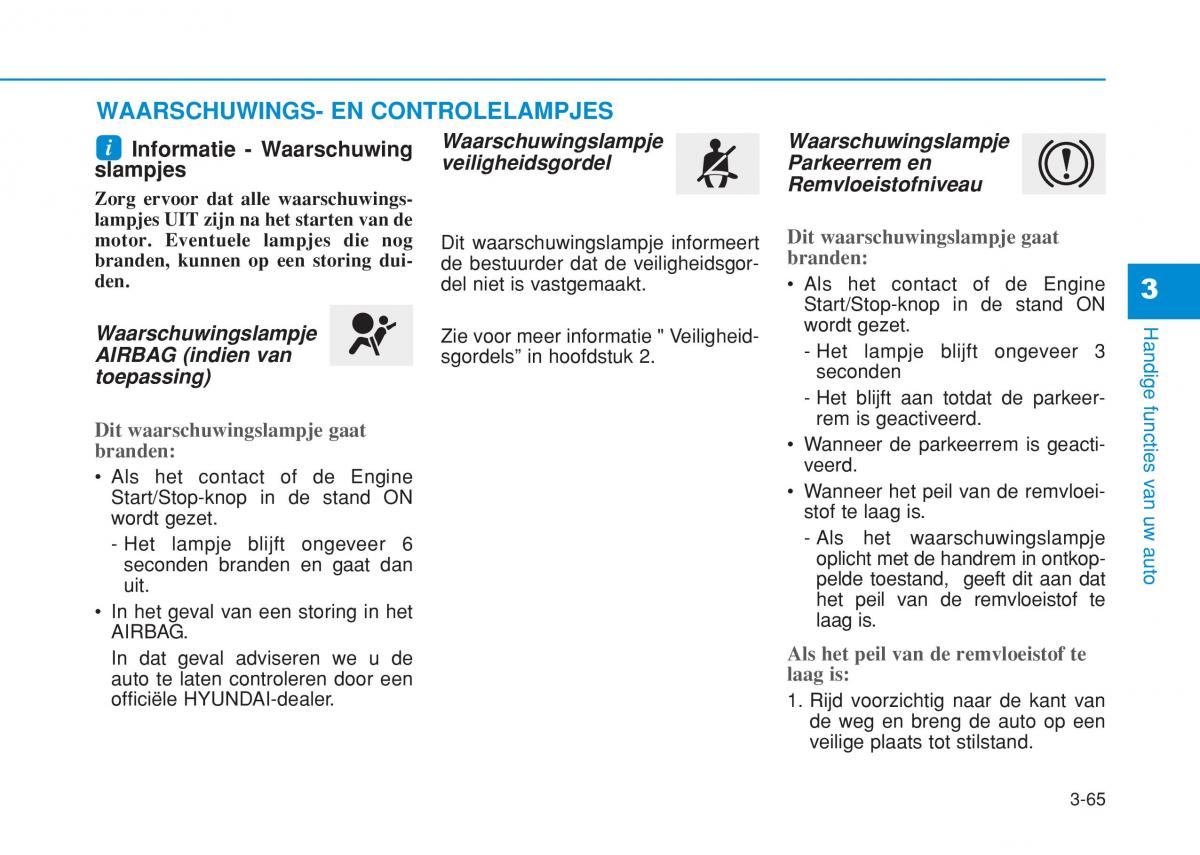 WAARSCHUWINGS- EN CONTROLELAMPJES

i Informatie - Waarschuwing slampjes

Zorg ervoor dat alle waarschuwingslampjes UIT zijn na het starten van de motor. Eventuele lampjes die nog branden, kunnen op een storing duiden.

Waarschuwingslampje AIRBAG (indien van toepassing)

Dit waarschuwingslampje gaat branden:
• Als het contact of de Engine Start/Stop-knop in de stand ON wordt gezet.
- Het lampje blijft ongeveer 6 seconden branden en gaat dan uit.
• In het geval van een storing in het AIRBAG.
In dat geval adviseren we u de auto te laten controleren door een officiële HYUNDAI-dealer.

Waarschuwingslampje veiligheidsgordel

Dit waarschuwingslampje informeert de bestuurder dat de veiligheidsgordel niet is vastgemaakt.

Zie voor meer informatie " Veiligheidsgordels” in hoofdstuk 2.

Waarschuwingslampje Parkeerrem en Remvloeistofniveau

Dit waarschuwingslampje gaat branden:
• Als het contact of de Engine Start/Stop-knop in de stand ON wordt gezet.
- Het lampje blijft ongeveer 3 seconden
- Het blijft aan totdat de parkeerrem is geactiveerd.
• Wanneer de parkeerrem is geactiveerd.
• Wanneer het peil van de remvloeistof te laag is.
- Als het waarschuwingslampje oplicht met de handrem in ontkoppelde toestand, geeft dit aan dat het peil van de remvloeistof te laag is.

Als het peil van de remvloeistof te laag is:
1. Rijd voorzichtig naar de kant van de weg en breng de auto op een veilige plaats tot stilstand.

3

Handige functies van uw auto

3-65